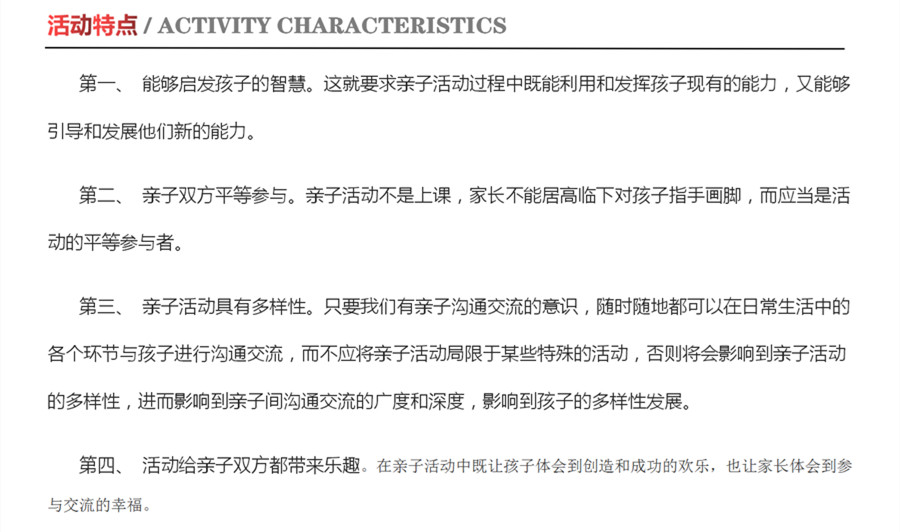 活动特点 / ACTIVITY CHARACTERISTICS

第一、 能够启发孩子的智慧。这就要求亲子活动过程中既能利用和发挥孩子现有的能力，又能够引导和发展他们新的能力。

第二、 亲子双方平等参与。亲子活动不是上课，家长不能居高临下对孩子指手画脚，而应当是活动的平等参与者。

第三、 亲子活动具有多样性。只要我们有亲子沟通交流的意识，随时随地都可以在日常生活中的各个环节与孩子进行沟通交流，而不应将亲子活动局限于某些特殊的活动，否则将会影响到亲子活动的多样性，进而影响到亲子间沟通交流的广度和深度，影响到孩子的多样性发展。

第四、 活动给亲子双方都带来乐趣。在亲子活动中既让孩子体会到创造和成功的欢乐，也让家长体会到参与交流的幸福。